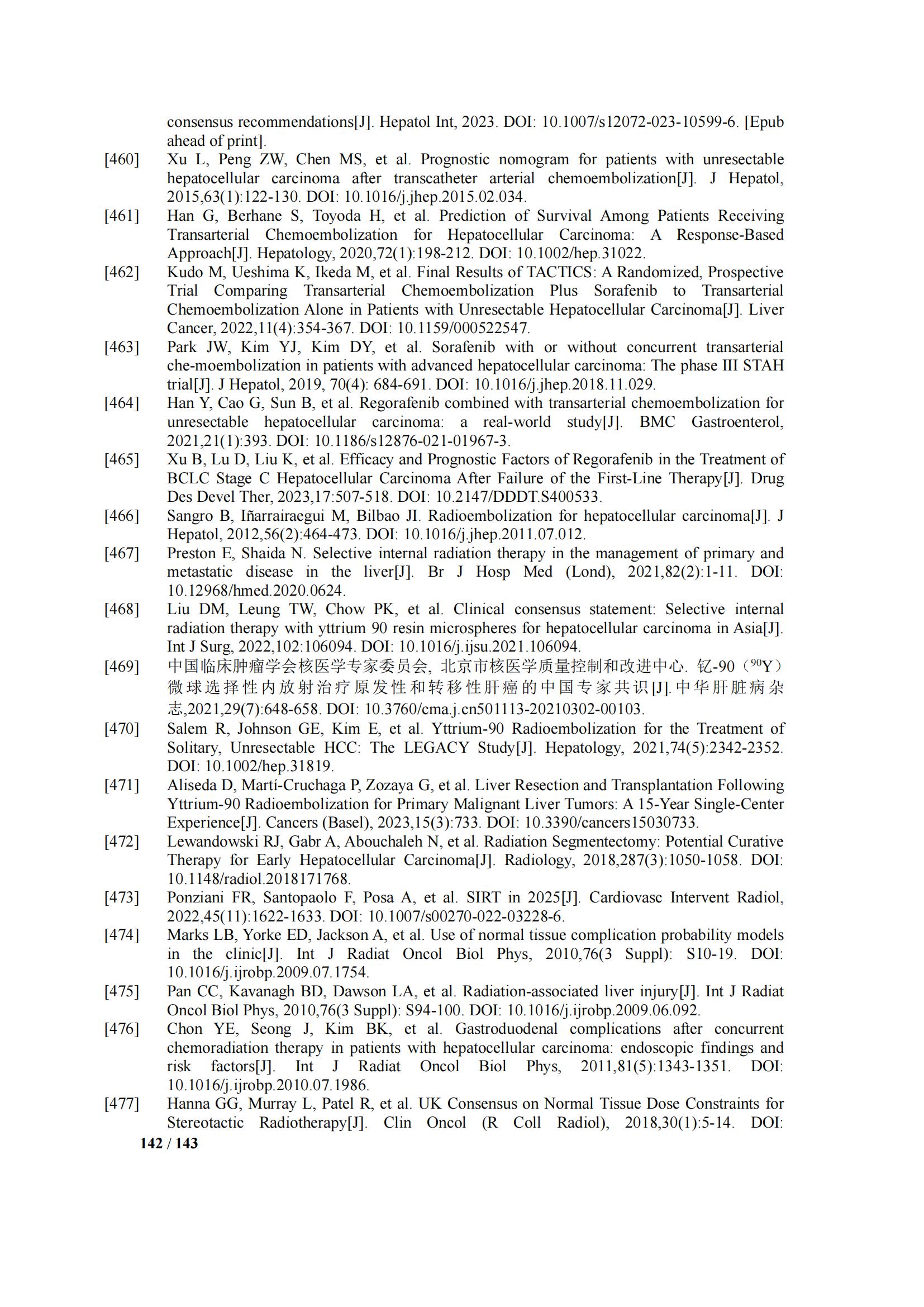 consensus recommendations[J]. Hepatol Int, 2023. DOI: 10.1007/s12072-023-10599-6. [Epub ahead of print].

[460] Xu L, Peng ZW, Chen MS, et al. Prognostic nomogram for patients with unresectable hepatocellular carcinoma after transcatheter arterial chemoembolization[J]. J Hepatol, 2015,63(1):122-130. DOI: 10.1016/j.jhep.2015.02.034.

[461] Han G, Berhane S, Toyoda H, et al. Prediction of Survival Among Patients Receiving Transarterial Chemoembolization for Hepatocellular Carcinoma: A Response-Based Approach[J]. Hepatology, 2020,72(1):198-212. DOI: 10.1002/hep.31022.

[462] Kudo M, Ueshima K, Ikeda M, et al. Final Results of TACTICS: A Randomized, Prospective Trial Comparing Transarterial Chemoembolization Plus Sorafenib to Transarterial Chemoembolization Alone in Patients with Unresectable Hepatocellular Carcinoma[J]. Liver Cancer, 2022,11(4):354-367. DOI: 10.1159/000522547.

[463] Park JW, Kim YJ, Kim DY, et al. Sorafenib with or without concurrent transarterial che-moembolization in patients with advanced hepatocellular carcinoma: The phase III STAH trial[J]. J Hepatol, 2019, 70(4): 684-691. DOI: 10.1016/j.jhep.2018.11.029.

[464] Han Y, Cao G, Sun B, et al. Regorafenib combined with transarterial chemoembolization for unresectable hepatocellular carcinoma: a real-world study[J]. BMC Gastroenterol, 2021,21(1):393. DOI: 10.1186/s12876-021-01967-3.

[465] Xu B, Lu D, Liu K, et al. Efficacy and Prognostic Factors of Regorafenib in the Treatment of BCLC Stage C Hepatocellular Carcinoma After Failure of the First-Line Therapy[J]. Drug Des Devel Ther, 2023,17:507-518. DOI: 10.2147/DDDT.S400533.

[466] Sangro B, Iñarrairaegui M, Bilbao JI. Radioembolization for hepatocellular carcinoma[J]. J Hepatol, 2012,56(2):464-473. DOI: 10.1016/j.jhep.2011.07.012.

[467] Preston E, Shaida N. Selective internal radiation therapy in the management of primary and metastatic disease in the liver[J]. Br J Hosp Med (Lond), 2021,82(2):1-11. DOI: 10.12968/hmed.2020.0624.

[468] Liu DM, Leung TW, Chow PK, et al. Clinical consensus statement: Selective internal radiation therapy with yttrium 90 resin microspheres for hepatocellular carcinoma in Asia[J]. Int J Surg, 2022,102:106094. DOI: 10.1016/j.ijsu.2021.106094.

[469] 中国临床肿瘤学会核医学专家委员会, 北京市核医学质量控制和改进中心. 钇-90（$^{90}$Y）微球选择性内放射治疗原发性和转移性肝癌的中国专家共识[J].中华肝脏病杂志,2021,29(7):648-658. DOI: 10.3760/cma.j.cn501113-20210302-00103.

[470] Salem R, Johnson GE, Kim E, et al. Yttrium-90 Radioembolization for the Treatment of Solitary, Unresectable HCC: The LEGACY Study[J]. Hepatology, 2021,74(5):2342-2352. DOI: 10.1002/hep.31819.

[471] Aliseda D, Martí-Cruchaga P, Zozaya G, et al. Liver Resection and Transplantation Following Yttrium-90 Radioembolization for Primary Malignant Liver Tumors: A 15-Year Single-Center Experience[J]. Cancers (Basel), 2023,15(3):733. DOI: 10.3390/cancers15030733.

[472] Lewandowski RJ, Gabr A, Abouchaleh N, et al. Radiation Segmentectomy: Potential Curative Therapy for Early Hepatocellular Carcinoma[J]. Radiology, 2018,287(3):1050-1058. DOI: 10.1148/radiol.2018171768.

[473] Ponziani FR, Santopaolo F, Posa A, et al. SIRT in 2025[J]. Cardiovasc Intervent Radiol, 2022,45(11):1622-1633. DOI: 10.1007/s00270-022-03228-6.

[474] Marks LB, Yorke ED, Jackson A, et al. Use of normal tissue complication probability models in the clinic[J]. Int J Radiat Oncol Biol Phys, 2010,76(3 Suppl): S10-19. DOI: 10.1016/j.ijrobp.2009.07.1754.

[475] Pan CC, Kavanagh BD, Dawson LA, et al. Radiation-associated liver injury[J]. Int J Radiat Oncol Biol Phys, 2010,76(3 Suppl): S94-100. DOI: 10.1016/j.ijrobp.2009.06.092.

[476] Chon YE, Seong J, Kim BK, et al. Gastroduodenal complications after concurrent chemoradiation therapy in patients with hepatocellular carcinoma: endoscopic findings and risk factors[J]. Int J Radiat Oncol Biol Phys, 2011,81(5):1343-1351. DOI: 10.1016/j.ijrobp.2010.07.1986.

[477] Hanna GG, Murray L, Patel R, et al. UK Consensus on Normal Tissue Dose Constraints for Stereotactic Radiotherapy[J]. Clin Oncol (R Coll Radiol), 2018,30(1):5-14. DOI:

142 / 143